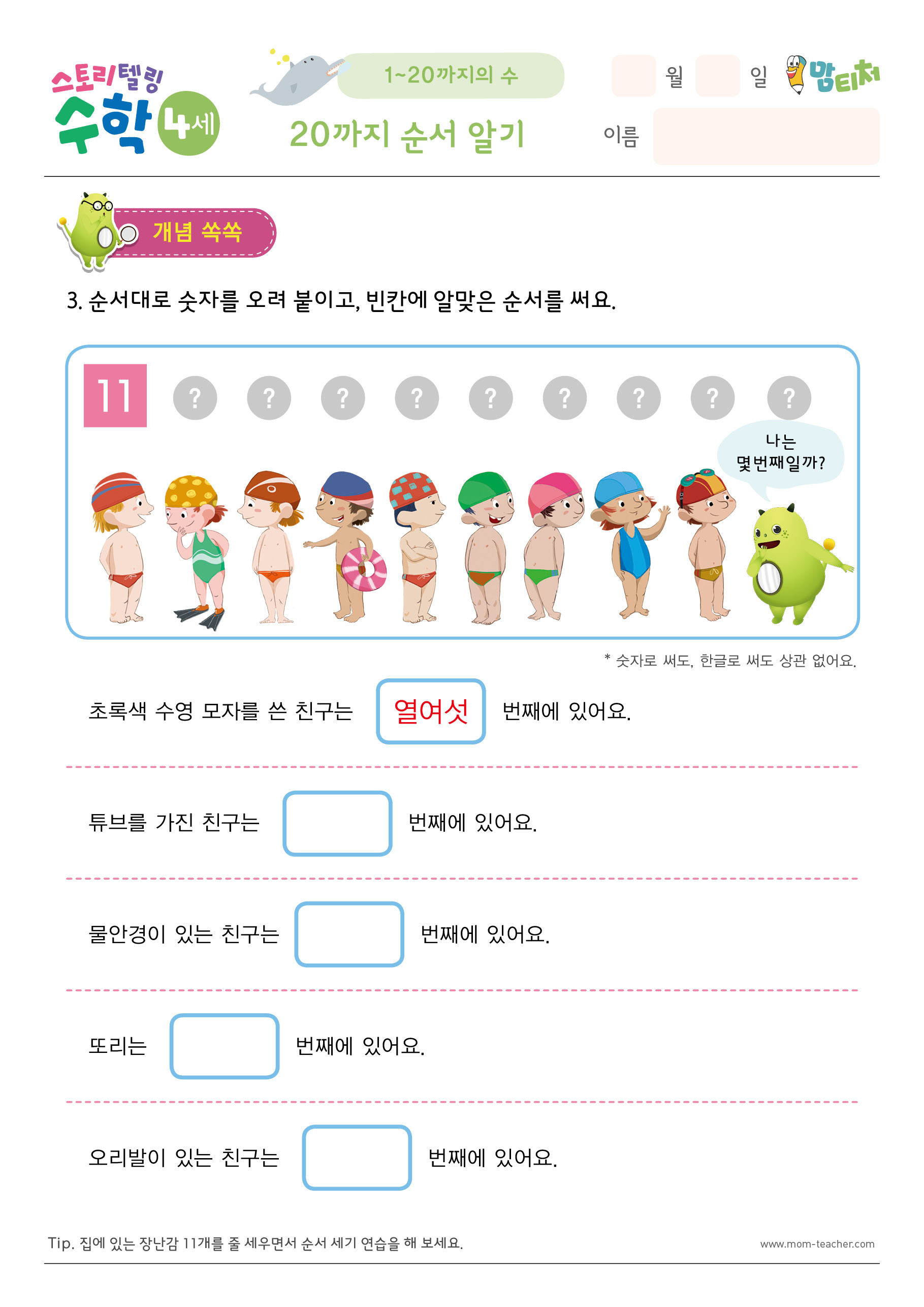 스토리텔링 수학 4세

1~20까지의 수

20까지 순서 알기

월 일 맘티처

이름

개념 쏙쏙

3. 순서대로 숫자를 오려 붙이고, 빈칸에 알맞은 순서를 써요.

11 ? ? ? ? ? ? ? ? ?

나는 몇번째일까?

* 숫자로 써도, 한글로 써도 상관 없어요.

초록색 수영 모자를 쓴 친구는 열여섯 번째에 있어요.

튜브를 가진 친구는 번째에 있어요.

물안경이 있는 친구는 번째에 있어요.

또리는 번째에 있어요.

오리발이 있는 친구는 번째에 있어요.

Tip. 집에 있는 장난감 11개를 줄 세우면서 순서 세기 연습을 해 보세요.

www.mom-teacher.com